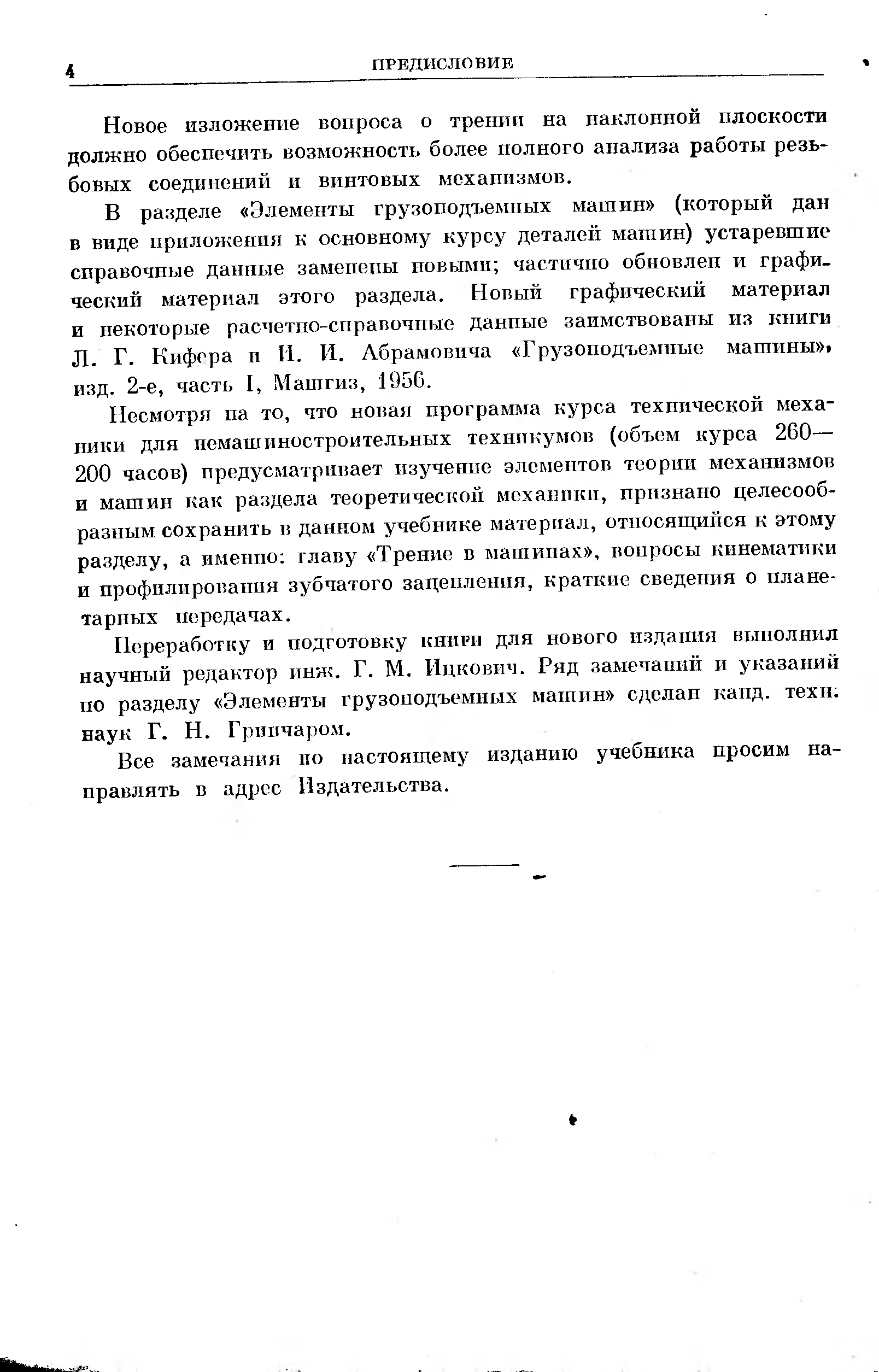 4 ПРЕДИСЛОВИЕ

Новое изложение вопроса о трении на наклонной плоскости должно обеспечить возможность более полного анализа работы резьбовых соединений и винтовых механизмов.

В разделе «Элементы грузоподъемных машин» (который дан в виде приложения к основному курсу деталей машин) устаревшие справочные данные заменены новыми; частично обновлен и графический материал этого раздела. Новый графический материал и некоторые расчетно-справочные данные заимствованы из книги Л. Г. Кифера и И. И. Абрамовича «Грузоподъемные машины», изд. 2-е, часть I, Машгиз, 1956.

Несмотря на то, что новая программа курса технической механики для немашиностроительных техникумов (объем курса 260—200 часов) предусматривает изучение элементов теории механизмов и машин как раздела теоретической механики, признано целесообразным сохранить в данном учебнике материал, относящийся к этому разделу, а именно: главу «Трение в машинах», вопросы кинематики и профилирования зубчатого зацепления, краткие сведения о планетарных передачах.

Переработку и подготовку книги для нового издания выполнил научный редактор инж. Г. М. Ицкович. Ряд замечаний и указаний по разделу «Элементы грузоподъемных машин» сделан канд. техн. наук Г. Н. Гринчаром.

Все замечания по настоящему изданию учебника просим направлять в адрес Издательства.